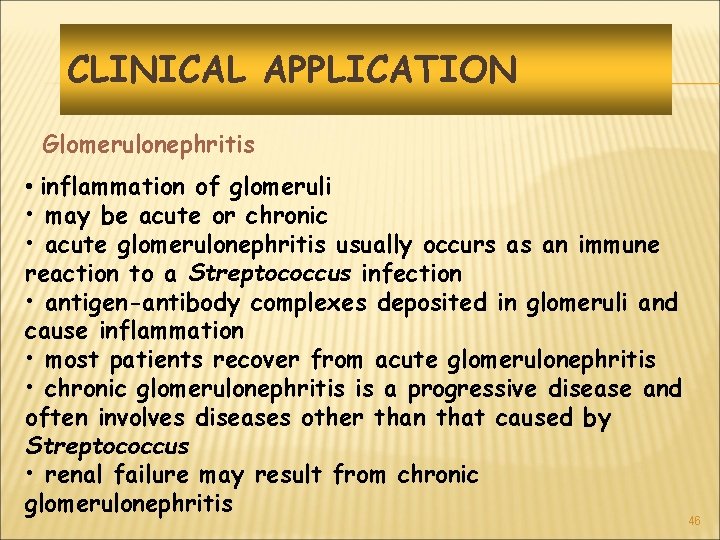 CLINICAL APPLICATION

Glomerulonephritis

• inflammation of glomeruli
• may be acute or chronic
• acute glomerulonephritis usually occurs as an immune reaction to a Streptococcus infection
• antigen-antibody complexes deposited in glomeruli and cause inflammation
• most patients recover from acute glomerulonephritis
• chronic glomerulonephritis is a progressive disease and often involves diseases other than that caused by Streptococcus
• renal failure may result from chronic glomerulonephritis

46